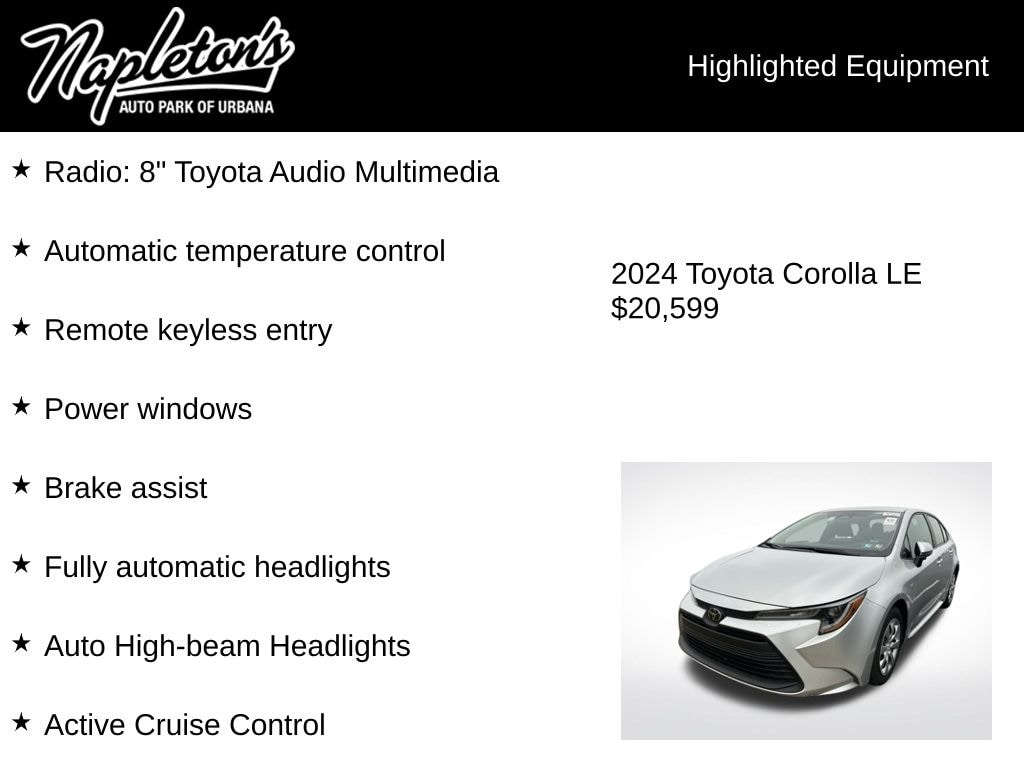 Napleton's
AUTO PARK OF URBANA

Highlighted Equipment

★ Radio: 8" Toyota Audio Multimedia

★ Automatic temperature control

★ Remote keyless entry

★ Power windows

★ Brake assist

★ Fully automatic headlights

★ Auto High-beam Headlights

★ Active Cruise Control

2024 Toyota Corolla LE
$20,599